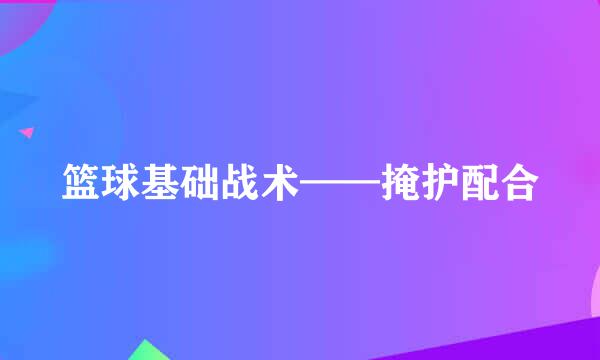 篮球基础战术——掩护配合